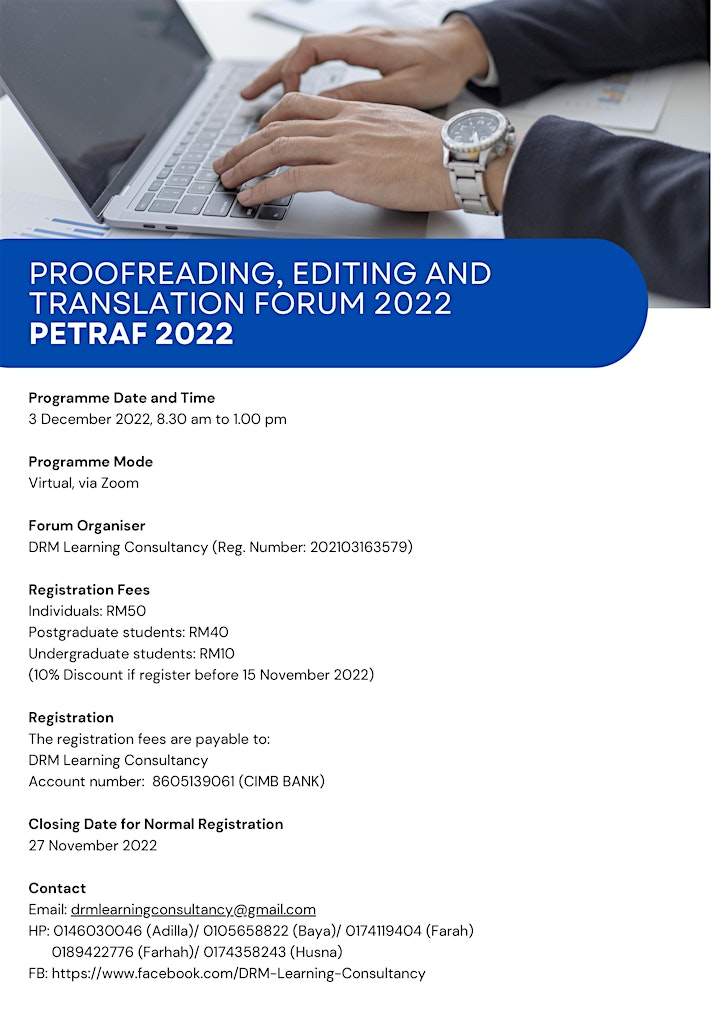 PROOFREADING, EDITING AND TRANSLATION FORUM 2022
PETRAF 2022

Programme Date and Time
3 December 2022, 8.30 am to 1.00 pm

Programme Mode
Virtual, via Zoom

Forum Organiser
DRM Learning Consultancy (Reg. Number: 202103163579)

Registration Fees
Individuals: RM50
Postgraduate students: RM40
Undergraduate students: RM10
(10% Discount if register before 15 November 2022)

Registration
The registration fees are payable to:
DRM Learning Consultancy
Account number: 8605139061 (CIMB BANK)

Closing Date for Normal Registration
27 November 2022

Contact
Email: drmlearningconsultancy@gmail.com
HP: 0146030046 (Adilla)/ 0105658822 (Baya)/ 0174119404 (Farah)
0189422776 (Farhah)/ 0174358243 (Husna)
FB: https://www.facebook.com/DRM-Learning-Consultancy